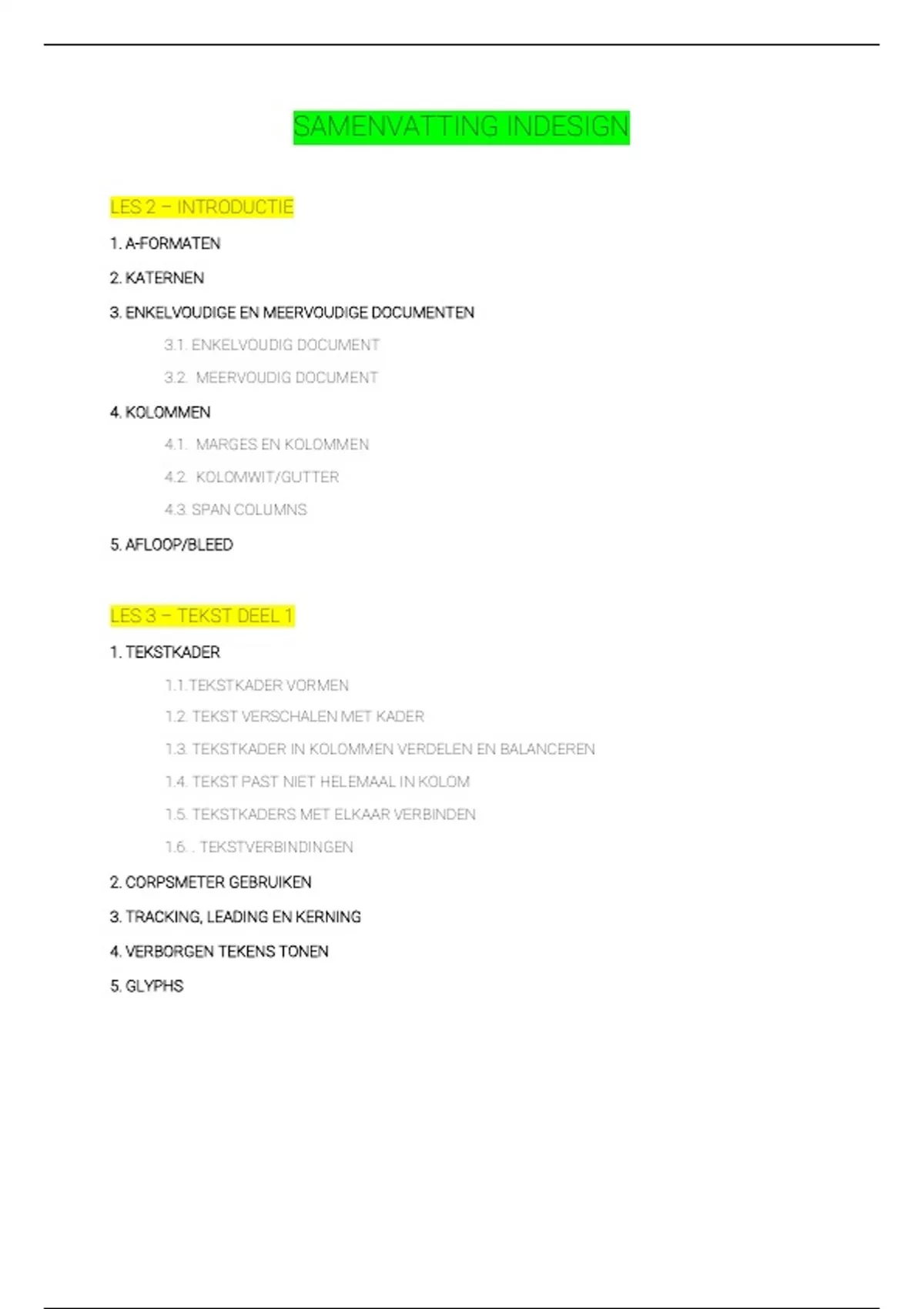 SAMENVATTING INDESIGN

LES 2 – INTRODUCTIE

1. A-FORMATEN

2. KATERNEN

3. ENKELVOUDIGE EN MEERVOUDIGE DOCUMENTEN

3.1. ENKELVOUDIG DOCUMENT

3.2. MEERVOUDIG DOCUMENT

4. KOLOMMEN

4.1. MARGES EN KOLOMMEN

4.2. KOLOMWIT/GUTTER

4.3. SPAN COLUMNS

5. AFLOOP/BLEED

LES 3 – TEKST DEEL 1

1. TEKSTKADER

1.1. TEKSTKADER VORMEN

1.2. TEKST VERSCHALEN MET KADER

1.3. TEKSTKADER IN KOLOMMEN VERDELEN EN BALANCEREN

1.4. TEKST PAST NIET HELEMAAL IN KOLOM

1.5. TEKSTKADERS MET ELKAAR VERBINDEN

1.6. . TEKSTVERBINDINGEN

2. CORPSMETER GEBRUIKEN

3. TRACKING, LEADING EN KERNING

4. VERBORGEN TEKENS TONEN

5. GLYPHS